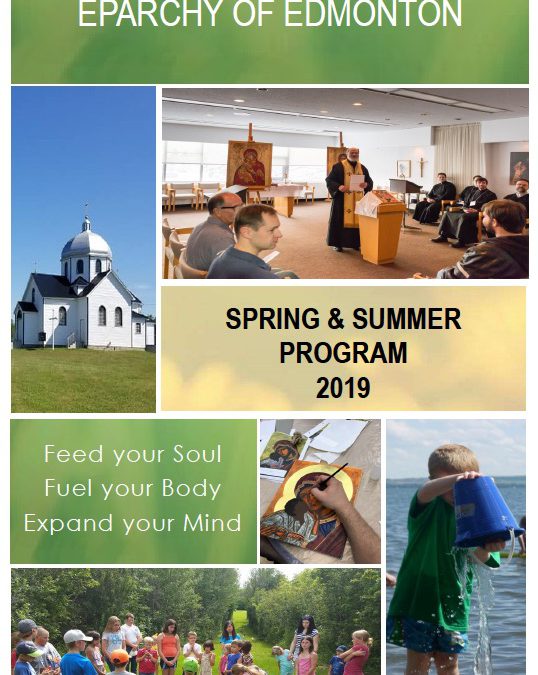 EPARCHY OF EDMONTON

SPRING & SUMMER PROGRAM 2019

Feed your Soul
Fuel your Body
Expand your Mind